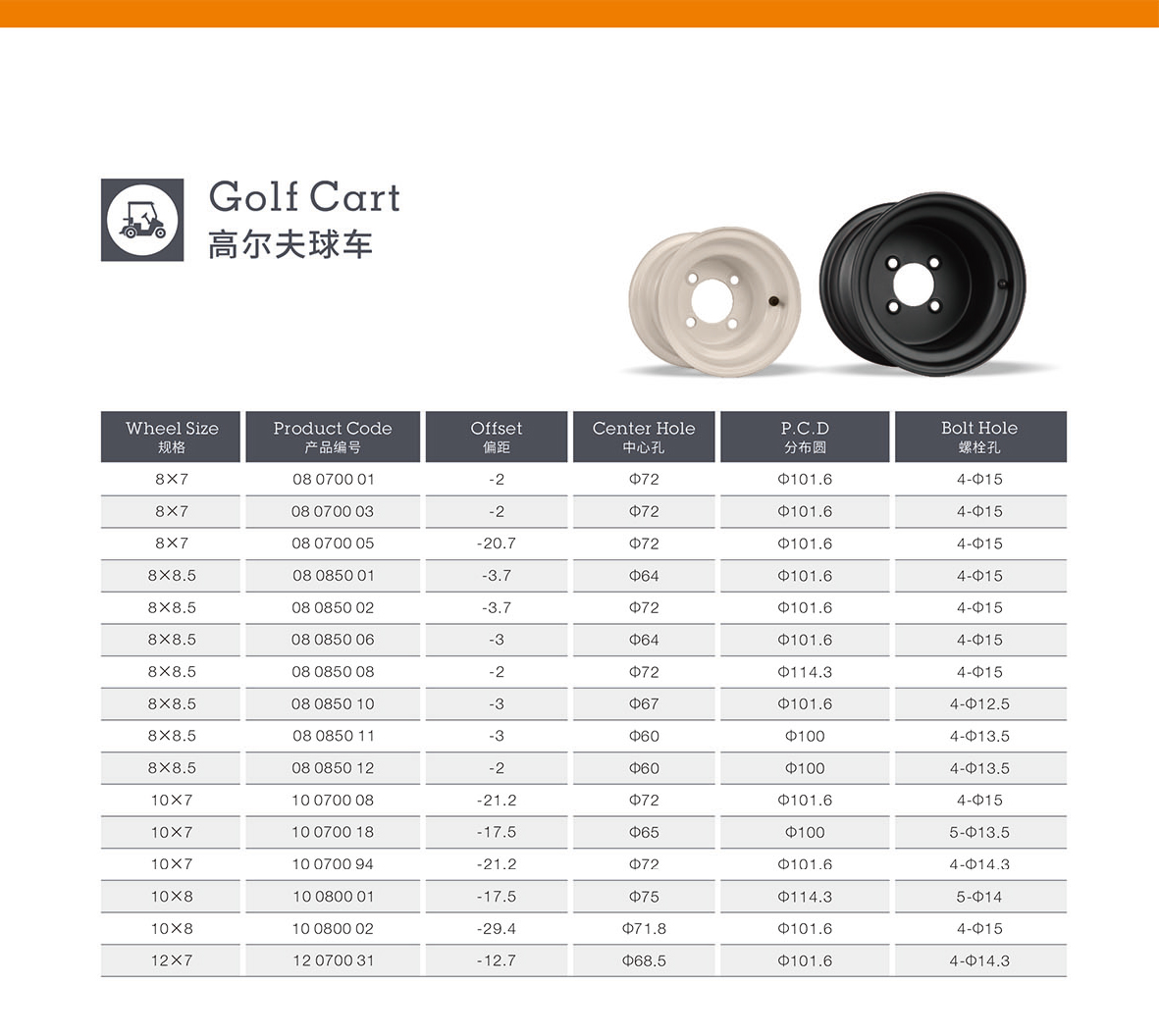 Golf Cart
高尔夫球车

| Wheel Size 规格 | Product Code 产品编号 | Offset 偏距 | Center Hole 中心孔 | P.C.D 分布圆 | Bolt Hole 螺栓孔 |
|---|---|---|---|---|---|
| 8×7 | 08 0700 01 | -2 | Φ72 | Φ101.6 | 4-Φ15 |
| 8×7 | 08 0700 03 | -2 | Φ72 | Φ101.6 | 4-Φ15 |
| 8×7 | 08 0700 05 | -20.7 | Φ72 | Φ101.6 | 4-Φ15 |
| 8×8.5 | 08 0850 01 | -3.7 | Φ64 | Φ101.6 | 4-Φ15 |
| 8×8.5 | 08 0850 02 | -3.7 | Φ72 | Φ101.6 | 4-Φ15 |
| 8×8.5 | 08 0850 06 | -3 | Φ64 | Φ101.6 | 4-Φ15 |
| 8×8.5 | 08 0850 08 | -2 | Φ72 | Φ114.3 | 4-Φ15 |
| 8×8.5 | 08 0850 10 | -3 | Φ67 | Φ101.6 | 4-Φ12.5 |
| 8×8.5 | 08 0850 11 | -3 | Φ60 | Φ100 | 4-Φ13.5 |
| 8×8.5 | 08 0850 12 | -2 | Φ60 | Φ100 | 4-Φ13.5 |
| 10×7 | 10 0700 08 | -21.2 | Φ72 | Φ101.6 | 4-Φ15 |
| 10×7 | 10 0700 18 | -17.5 | Φ65 | Φ100 | 5-Φ13.5 |
| 10×7 | 10 0700 94 | -21.2 | Φ72 | Φ101.6 | 4-Φ14.3 |
| 10×8 | 10 0800 01 | -17.5 | Φ75 | Φ114.3 | 5-Φ14 |
| 10×8 | 10 0800 02 | -29.4 | Φ71.8 | Φ101.6 | 4-Φ15 |
| 12×7 | 12 0700 31 | -12.7 | Φ68.5 | Φ101.6 | 4-Φ14.3 |